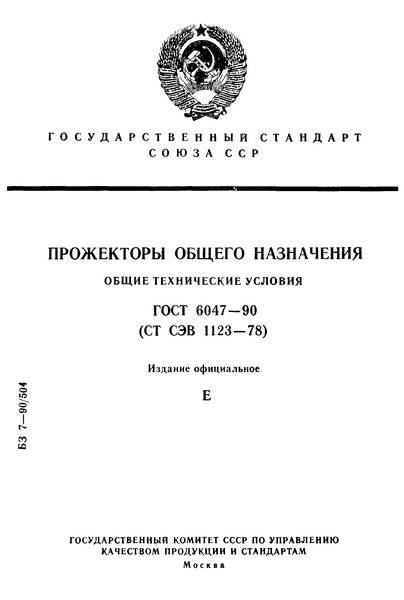 ГОСУДАРСТВЕННЫЙ СТАНДАРТ
СОЮЗА ССР

ПРОЖЕКТОРЫ ОБЩЕГО НАЗНАЧЕНИЯ

ОБЩИЕ ТЕХНИЧЕСКИЕ УСЛОВИЯ

ГОСТ 6047—90
(СТ СЭВ 1123—78)

Издание официальное

Е

БЗ 7—90/504

ГОСУДАРСТВЕННЫЙ КОМИТЕТ СССР ПО УПРАВЛЕНИЮ
КАЧЕСТВОМ ПРОДУКЦИИ И СТАНДАРТАМ
Москва